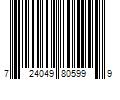 7 24049 80599 9